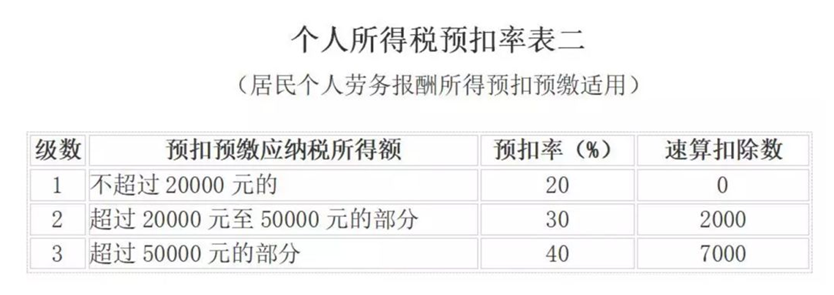 个人所得税预扣率表二

（居民个人劳务报酬所得预扣预缴适用）

| 级数 | 预扣预缴应纳税所得额 | 预扣率（%） | 速算扣除数 |
|---|---|---|---|
| 1 | 不超过 20000 元的 | 20 | 0 |
| 2 | 超过 20000 元至 50000 元的部分 | 30 | 2000 |
| 3 | 超过 50000 元的部分 | 40 | 7000 |